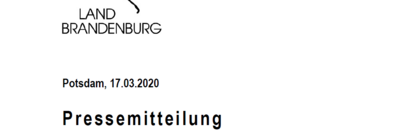 LAND
BRANDENBURG

Potsdam, 17.03.2020

Pressemitteilung